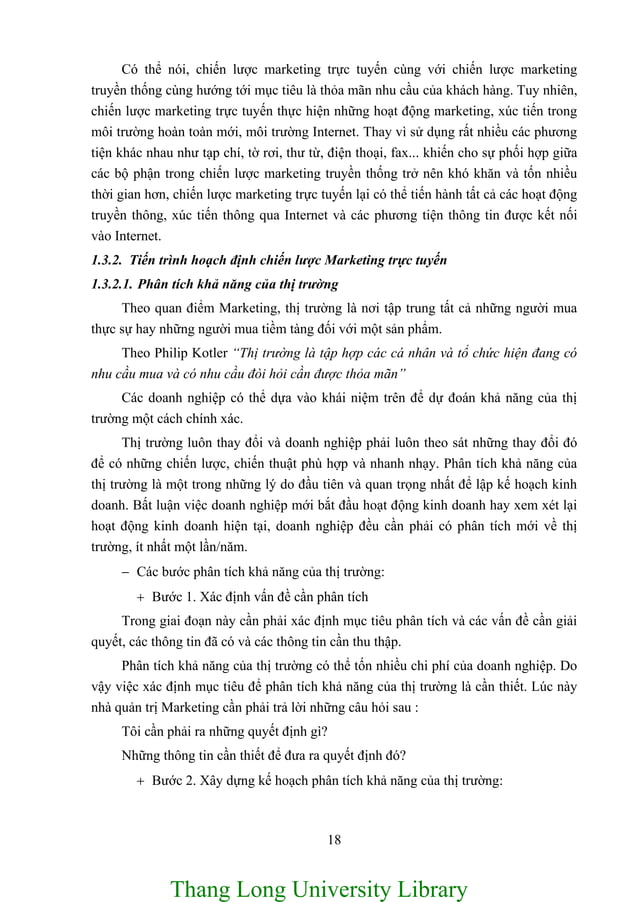 Có thể nói, chiến lược marketing trực tuyến cùng với chiến lược marketing truyền thống cùng hướng tới mục tiêu là thỏa mãn nhu cầu của khách hàng. Tuy nhiên, chiến lược marketing trực tuyến thực hiện những hoạt động marketing, xúc tiến trong môi trường hoàn toàn mới, môi trường Internet. Thay vì sử dụng rất nhiều các phương tiện khác nhau như tạp chí, tờ rơi, thư từ, điện thoại, fax... khiến cho sự phối hợp giữa các bộ phận trong chiến lược marketing truyền thống trở nên khó khăn và tốn nhiều thời gian hơn, chiến lược marketing trực tuyến lại có thể tiến hành tất cả các hoạt động truyền thông, xúc tiến thông qua Internet và các phương tiện thông tin được kết nối vào Internet.

1.3.2. Tiến trình hoạch định chiến lược Marketing trực tuyến

1.3.2.1. Phân tích khả năng của thị trường

Theo quan điểm Marketing, thị trường là nơi tập trung tất cả những người mua thực sự hay những người mua tiềm tàng đối với một sản phẩm.

Theo Philip Kotler "Thị trường là tập hợp các cá nhân và tổ chức hiện đang có nhu cầu mua và có nhu cầu đòi hỏi cần được thỏa mãn"

Các doanh nghiệp có thể dựa vào khái niệm trên để dự đoán khả năng của thị trường một cách chính xác.

Thị trường luôn thay đổi và doanh nghiệp phải luôn theo sát những thay đổi đó để có những chiến lược, chiến thuật phù hợp và nhanh nhạy. Phân tích khả năng của thị trường là một trong những lý do đầu tiên và quan trọng nhất để lập kế hoạch kinh doanh. Bất luận việc doanh nghiệp mới bắt đầu hoạt động kinh doanh hay xem xét lại hoạt động kinh doanh hiện tại, doanh nghiệp đều cần phải có phân tích mới về thị trường, ít nhất một lần/năm.

– Các bước phân tích khả năng của thị trường:

+ Bước 1. Xác định vấn đề cần phân tích

Trong giai đoạn này cần phải xác định mục tiêu phân tích và các vấn đề cần giải quyết, các thông tin đã có và các thông tin cần thu thập.

Phân tích khả năng của thị trường có thể tốn nhiều chi phí của doanh nghiệp. Do vậy việc xác định mục tiêu để phân tích khả năng của thị trường là cần thiết. Lúc này nhà quản trị Marketing cần phải trả lời những câu hỏi sau :

Tôi cần phải ra những quyết định gì?

Những thông tin cần thiết để đưa ra quyết định đó?

+ Bước 2. Xây dựng kế hoạch phân tích khả năng của thị trường:

18

Thang Long University Library